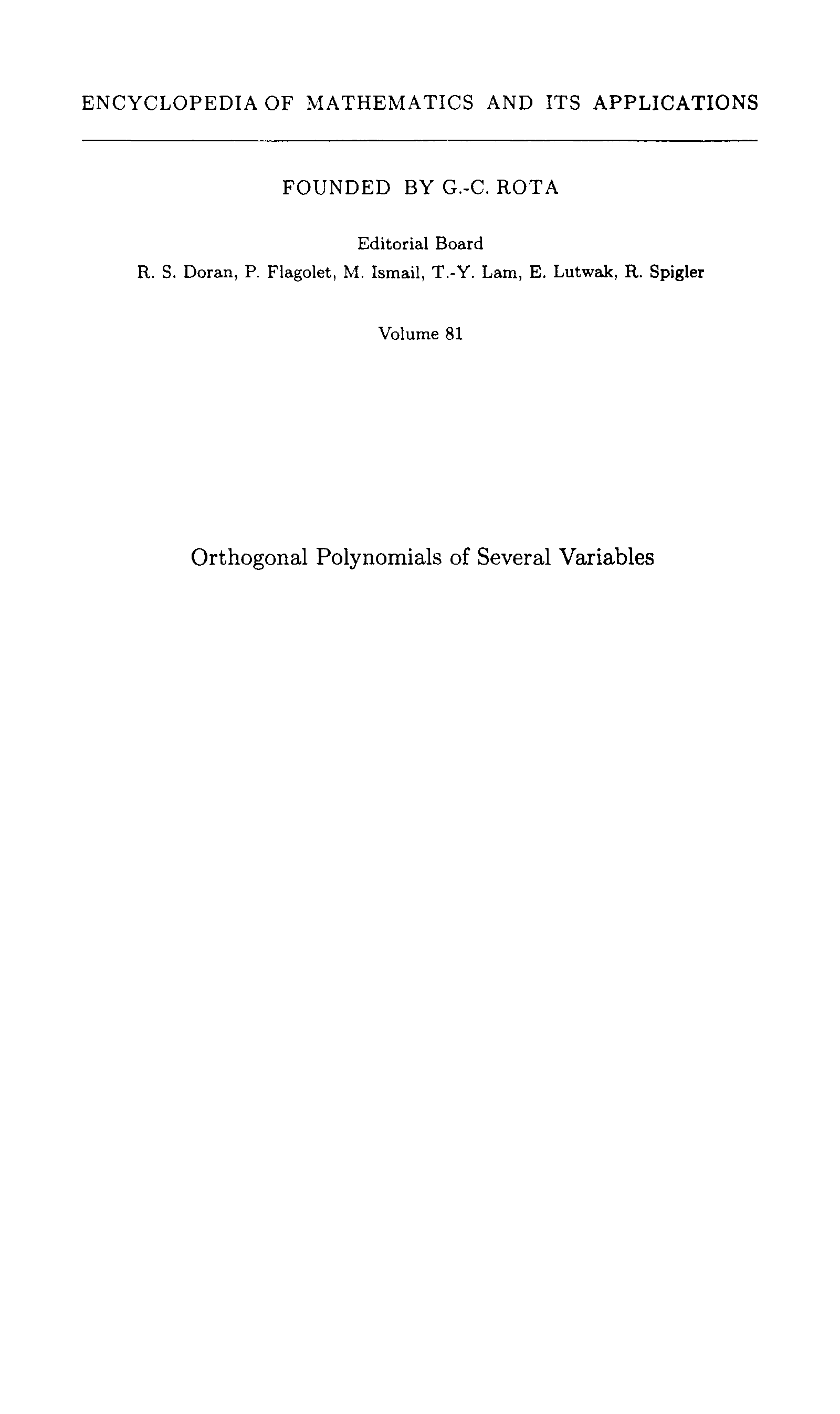 ENCYCLOPEDIA OF MATHEMATICS AND ITS APPLICATIONS

FOUNDED BY G.-C. ROTA

Editorial Board
R. S. Doran, P. Flagolet, M. Ismail, T.-Y. Lam, E. Lutwak, R. Spigler

Volume 81

Orthogonal Polynomials of Several Variables